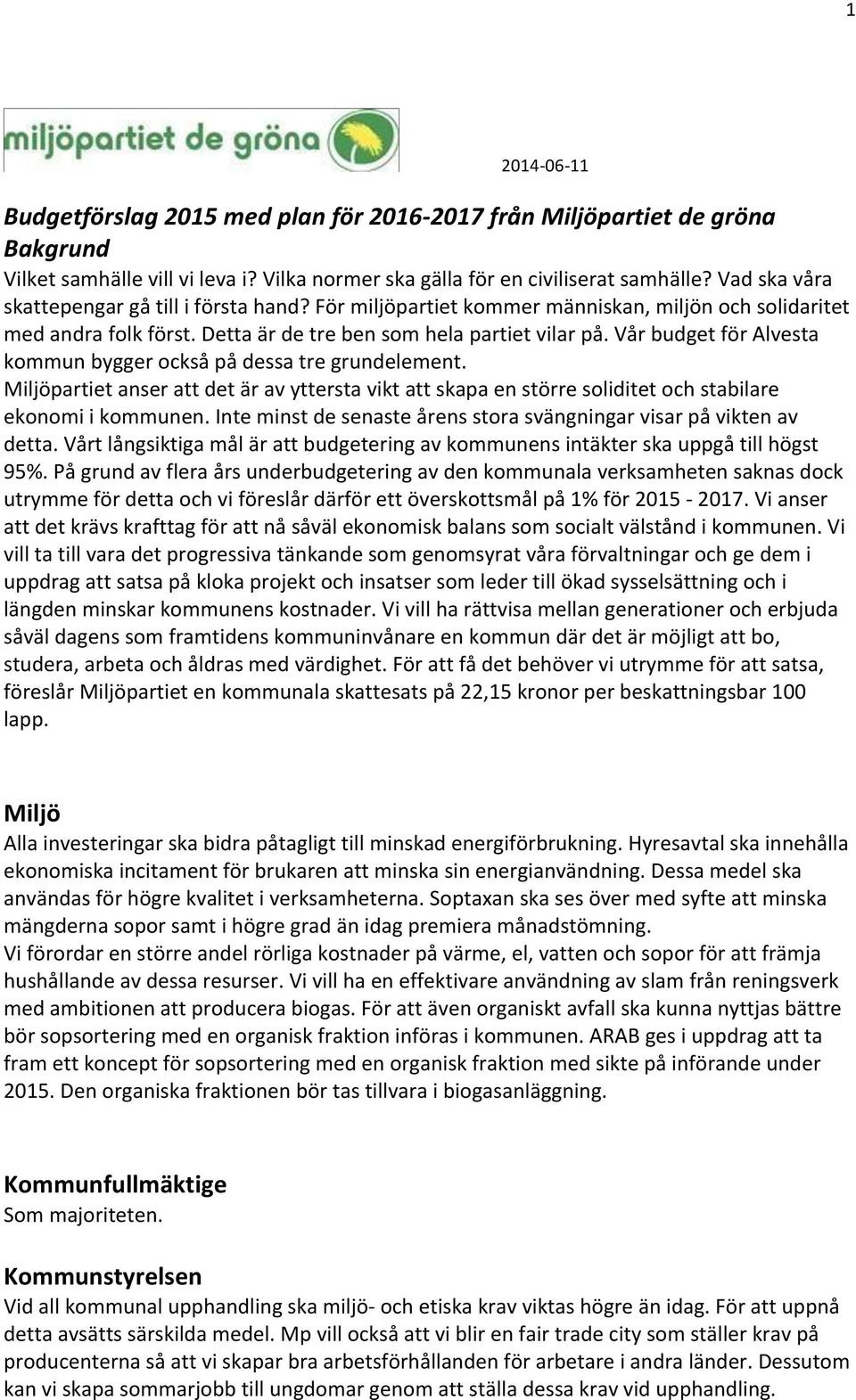 1

miljöpartiet de gröna

2014-06-11

Budgetförslag 2015 med plan för 2016-2017 från Miljöpartiet de gröna
Bakgrund
Vilket samhälle vill vi leva i? Vilka normer ska gälla för en civiliserat samhälle? Vad ska våra skattepengar gå till i första hand? För miljöpartiet kommer människan, miljön och solidaritet med andra folk först. Detta är de tre ben som hela partiet vilar på. Vår budget för Alvesta kommun bygger också på dessa tre grundelement.
Miljöpartiet anser att det är av yttersta vikt att skapa en större soliditet och stabilare ekonomi i kommunen. Inte minst de senaste årens stora svängningar visar på vikten av detta. Vårt långsiktiga mål är att budgetering av kommunens intäkter ska uppgå till högst 95%. På grund av flera års underbudgetering av den kommunala verksamheten saknas dock utrymme för detta och vi föreslår därför ett överskottsmål på 1% för 2015 - 2017. Vi anser att det krävs krafttag för att nå såväl ekonomisk balans som socialt välstånd i kommunen. Vi vill ta till vara det progressiva tänkande som genomsyrat våra förvaltningar och ge dem i uppdrag att satsa på kloka projekt och insatser som leder till ökad sysselsättning och i längden minskar kommunens kostnader. Vi vill ha rättvisa mellan generationer och erbjuda såväl dagens som framtidens kommuninvånare en kommun där det är möjligt att bo, studera, arbeta och åldras med värdighet. För att få det behöver vi utrymme för att satsa, föreslår Miljöpartiet en kommunala skattesats på 22,15 kronor per beskattningsbar 100 lapp.

Miljö
Alla investeringar ska bidra påtagligt till minskad energiförbrukning. Hyresavtal ska innehålla ekonomiska incitament för brukaren att minska sin energianvändning. Dessa medel ska användas för högre kvalitet i verksamheterna. Soptaxan ska ses över med syfte att minska mängderna sopor samt i högre grad än idag premiera månadstömning.
Vi förordar en större andel rörliga kostnader på värme, el, vatten och sopor för att främja hushållande av dessa resurser. Vi vill ha en effektivare användning av slam från reningsverk med ambitionen att producera biogas. För att även organiskt avfall ska kunna nyttjas bättre bör sopsortering med en organisk fraktion införas i kommunen. ARAB ges i uppdrag att ta fram ett koncept för sopsortering med en organisk fraktion med sikte på införande under 2015. Den organiska fraktionen bör tas tillvara i biogasanläggning.

Kommunfullmäktige
Som majoriteten.

Kommunstyrelsen
Vid all kommunal upphandling ska miljö- och etiska krav viktas högre än idag. För att uppnå detta avsätts särskilda medel. Mp vill också att vi blir en fair trade city som ställer krav på producenterna så att vi skapar bra arbetsförhållanden för arbetare i andra länder. Dessutom kan vi skapa sommarjobb till ungdomar genom att ställa dessa krav vid upphandling.